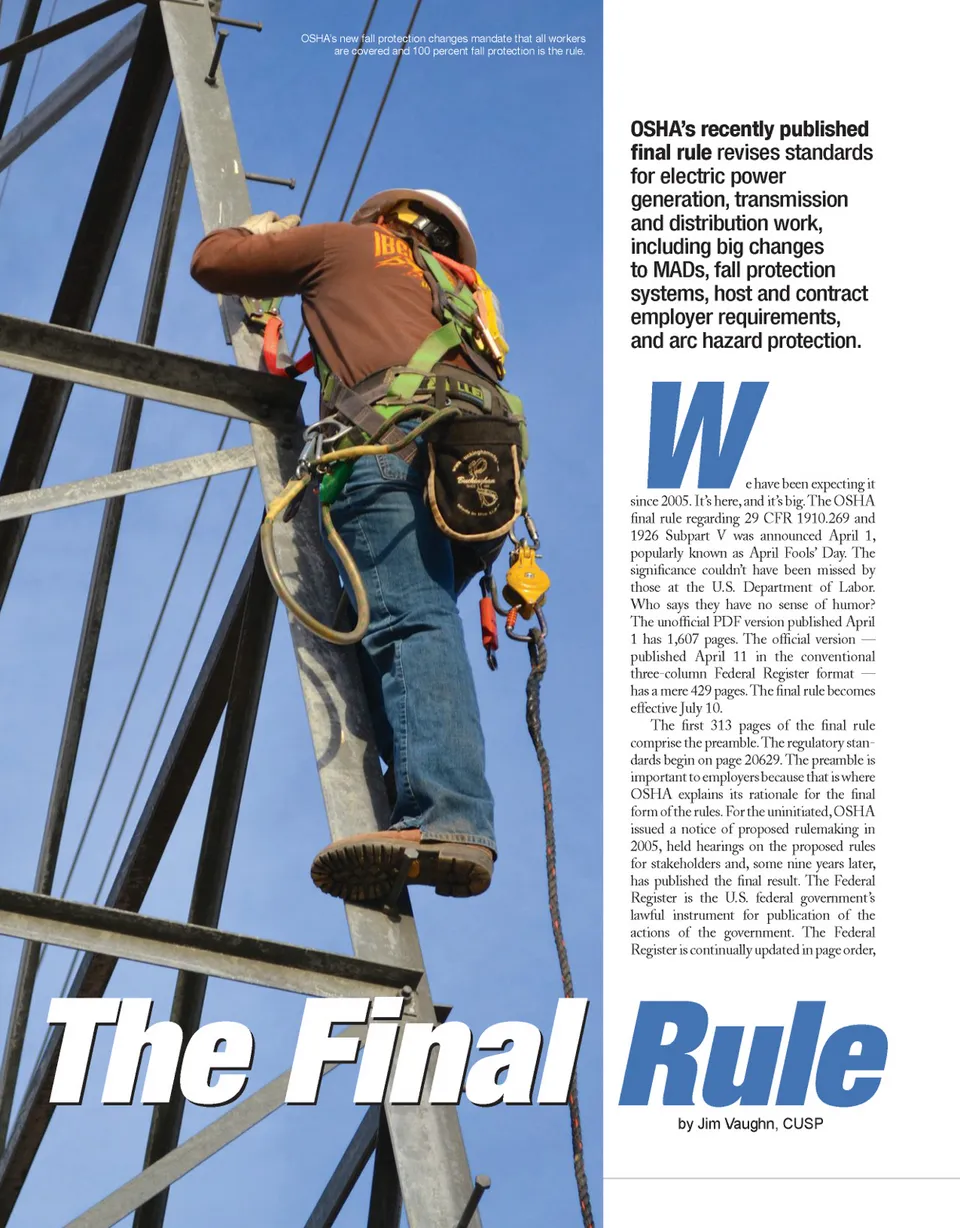 OSHA's new fall protection changes mandate that all workers are covered and 100 percent fall protection is the rule.

OSHA's recently published final rule revises standards for electric power generation, transmission and distribution work, including big changes to MADs, fall protection systems, host and contract employer requirements, and arc hazard protection.

We have been expecting it since 2005. It's here, and it's big. The OSHA final rule regarding 29 CFR 1910.269 and 1926 Subpart V was announced April 1, popularly known as April Fools' Day. The significance couldn't have been missed by those at the U.S. Department of Labor. Who says they have no sense of humor? The unofficial PDF version published April 1 has 1,607 pages. The official version — published April 11 in the conventional three-column Federal Register format — has a mere 429 pages. The final rule becomes effective July 10.

The first 313 pages of the final rule comprise the preamble. The regulatory standards begin on page 20629. The preamble is important to employers because that is where OSHA explains its rationale for the final form of the rules. For the uninitiated, OSHA issued a notice of proposed rulemaking in 2005, held hearings on the proposed rules for stakeholders and, some nine years later, has published the final result. The Federal Register is the U.S. federal government's lawful instrument for publication of the actions of the government. The Federal Register is continually updated in page order,

The Final Rule

by Jim Vaughn, CUSP